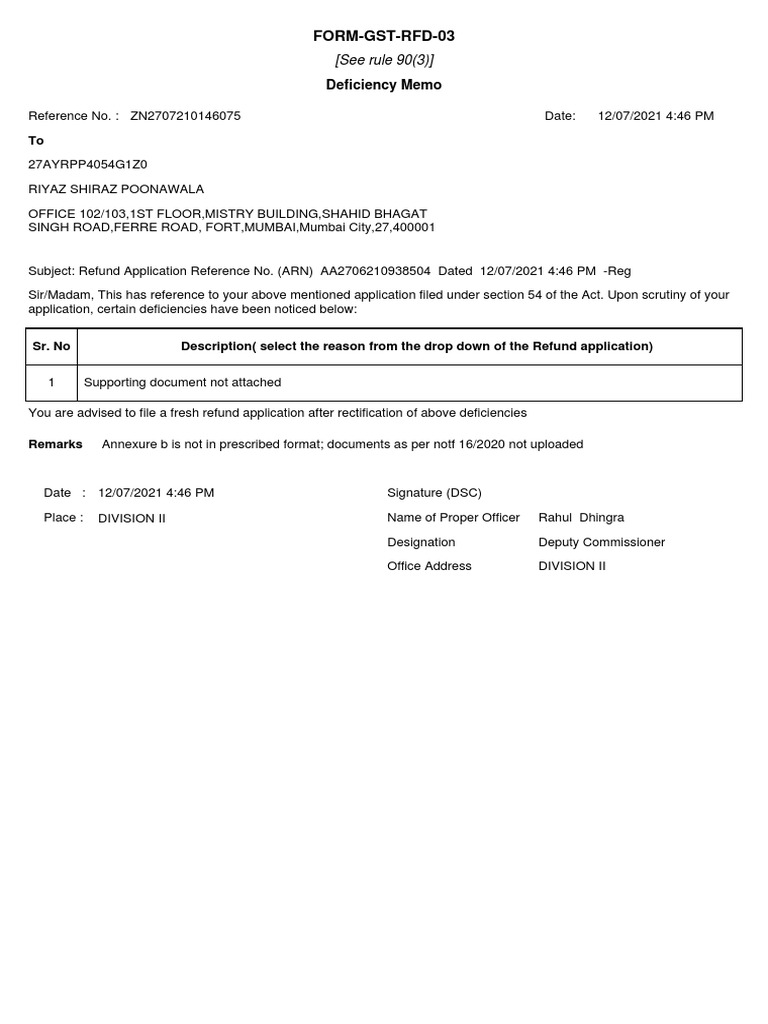 FORM-GST-RFD-03

[See rule 90(3)]

Deficiency Memo

Reference No. : ZN2707210146075 Date: 12/07/2021 4:46 PM

To

27AYRPP4054G1Z0

RIYAZ SHIRAZ POONAWALA

OFFICE 102/103,1ST FLOOR,MISTRY BUILDING,SHAHID BHAGAT SINGH ROAD,FERRE ROAD, FORT,MUMBAI,Mumbai City,27,400001

Subject: Refund Application Reference No. (ARN) AA2706210938504 Dated 12/07/2021 4:46 PM -Reg

Sir/Madam, This has reference to your above mentioned application filed under section 54 of the Act. Upon scrutiny of your application, certain deficiencies have been noticed below:

| Sr. No | Description( select the reason from the drop down of the Refund application) |
|---|---|
| 1 | Supporting document not attached |

You are advised to file a fresh refund application after rectification of above deficiencies

Remarks Annexure b is not in prescribed format; documents as per notf 16/2020 not uploaded

Date : 12/07/2021 4:46 PM

Place : DIVISION II

Signature (DSC)

Name of Proper Officer Rahul Dhingra

Designation Deputy Commissioner

Office Address DIVISION II